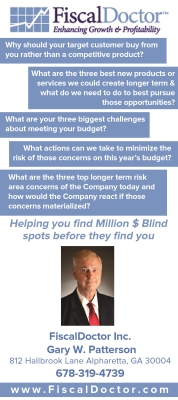 FiscalDoctor™
Enhancing Growth & Profitability

Why should your target customer buy from you rather than a competitive product?

What are the three best new products or services we could create longer term & what do we need to do to best pursue those opportunities?

What are your three biggest challenges about meeting your budget?

What actions can we take to minimize the risk of those concerns on this year's budget?

What are the three top longer term risk area concerns of the Company today and how would the Company react if those concerns materialized?

Helping you find Million $ Blind spots before they find you

FiscalDoctor Inc.
Gary W. Patterson
812 Hallbrook Lane Alpharetta, GA 30004
678-319-4739

www.FiscalDoctor.com